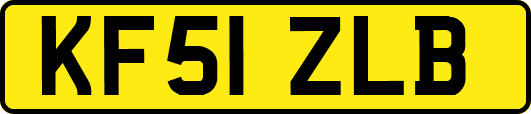 KF51 ZLB